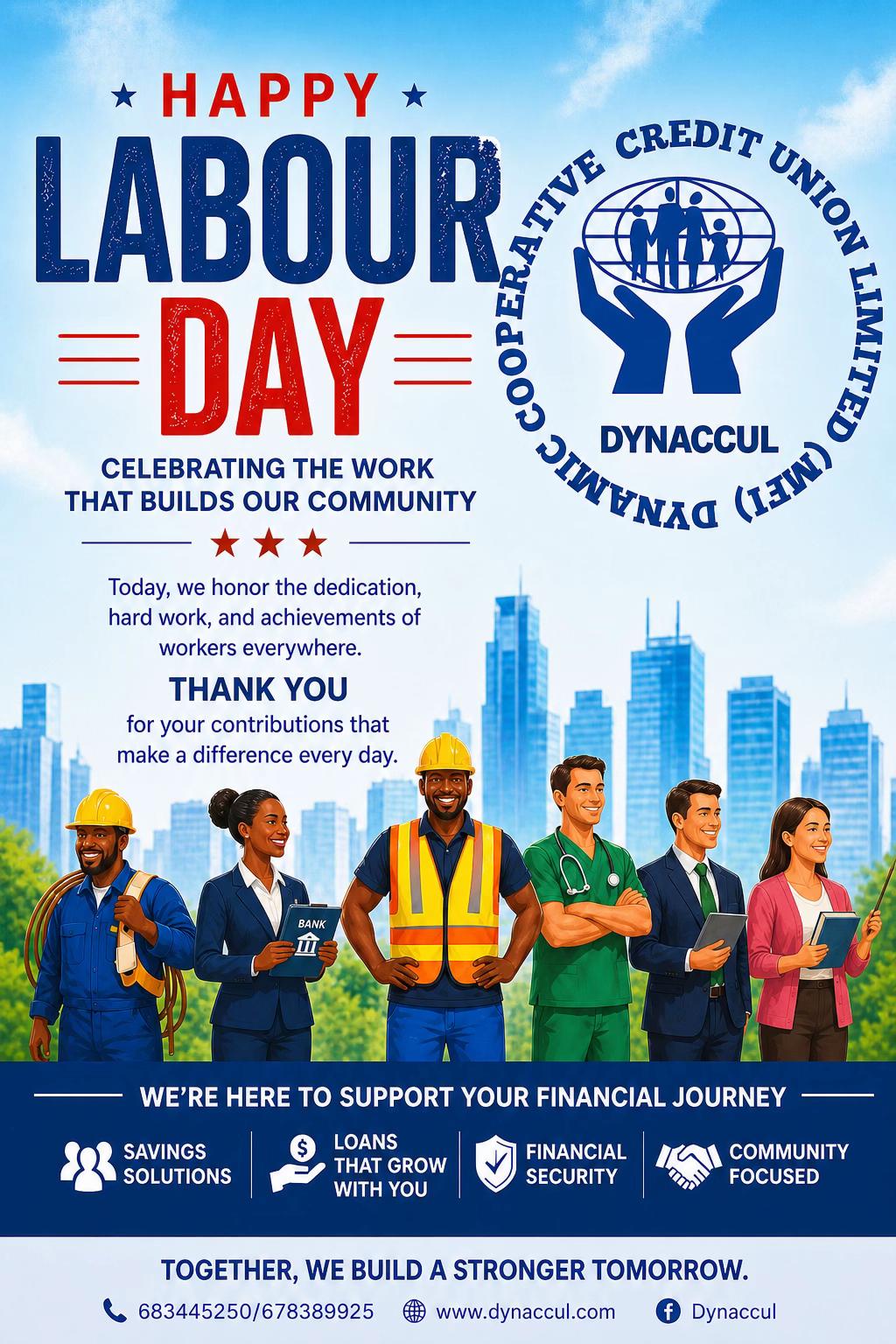 HAPPY
LABOUR
DAY

DYNAMIC COOPERATIVE CREDIT UNION LIMITED (MEI)
DYNACCUL

CELEBRATING THE WORK THAT BUILDS OUR COMMUNITY

Today, we honor the dedication, hard work, and achievements of workers everywhere.

THANK YOU
for your contributions that make a difference every day.

BANK

WE'RE HERE TO SUPPORT YOUR FINANCIAL JOURNEY

SAVINGS SOLUTIONS
LOANS THAT GROW WITH YOU
FINANCIAL SECURITY
COMMUNITY FOCUSED

TOGETHER, WE BUILD A STRONGER TOMORROW.

683445250/678389925
www.dynaccul.com
Dynaccul